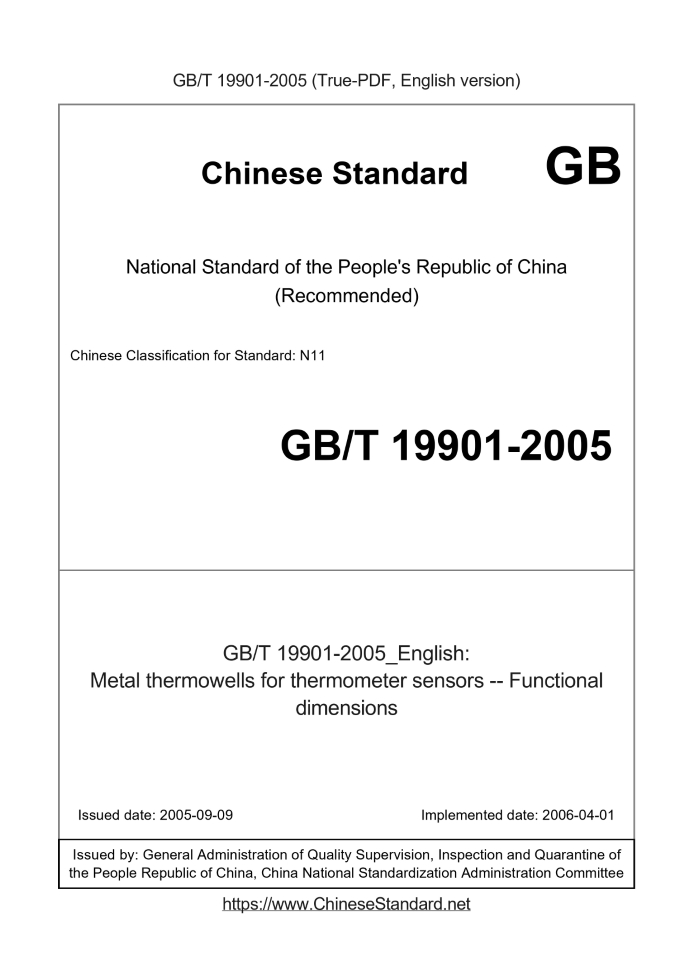 GB/T 19901-2005 (True-PDF, English version)

Chinese Standard GB

National Standard of the People's Republic of China
(Recommended)

Chinese Classification for Standard: N11

GB/T 19901-2005

GB/T 19901-2005_English:
Metal thermowells for thermometer sensors -- Functional dimensions

Issued date: 2005-09-09 Implemented date: 2006-04-01

Issued by: General Administration of Quality Supervision, Inspection and Quarantine of the People Republic of China, China National Standardization Administration Committee

https://www.ChineseStandard.net